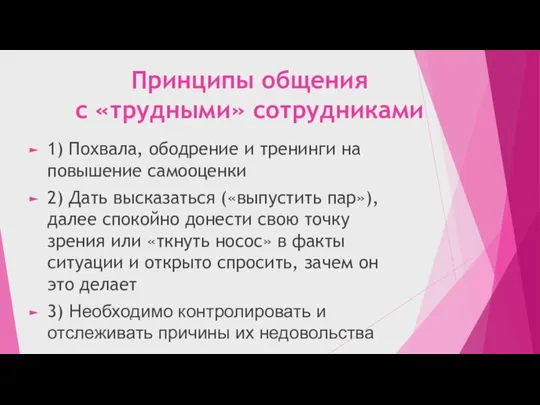 Принципы общения
с «трудными» сотрудниками

1) Похвала, ободрение и тренинги на повышение самооценки

2) Дать высказаться («выпустить пар»), далее спокойно донести свою точку зрения или «ткнуть носос» в факты ситуации и открыто спросить, зачем он это делает

3) Необходимо контролировать и отслеживать причины их недовольства